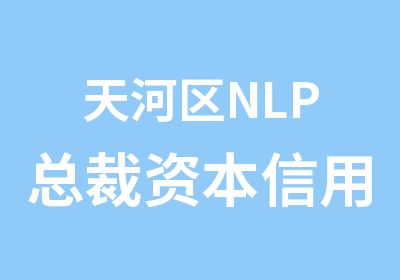 天河区NLP
总裁资本信用